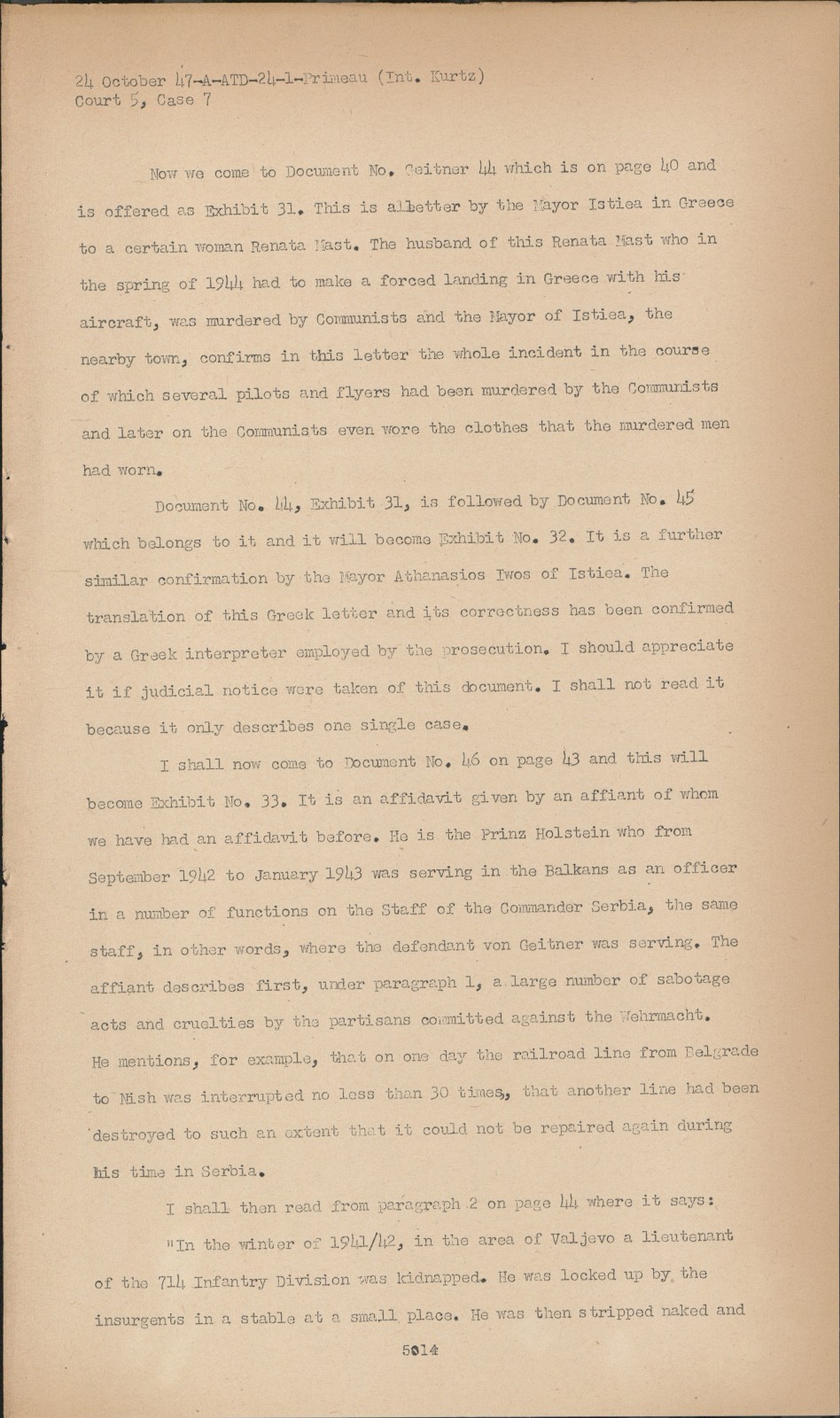 24 October 47-A-ATD-24-1-Primeau (Int. Kurtz)
Court 5, Case 7

Now we come to Document No. Geitner 44 which is on page 40 and is offered as Exhibit 31. This is albetter by the Mayor Istiea in Greece to a certain woman Renata Mast. The husband of this Renata Mast who in the spring of 1944 had to make a forced landing in Greece with his aircraft, was murdered by Communists and the Mayor of Istiea, the nearby town, confirms in this letter the whole incident in the course of which several pilots and flyers had been murdered by the Communists and later on the Communists even wore the clothes that the murdered men had worn.

Document No. 44, Exhibit 31, is followed by Document No. 45 which belongs to it and it will become Exhibit No. 32. It is a further similar confirmation by the Mayor Athanasios Iwos of Istiea. The translation of this Greek letter and its correctness has been confirmed by a Greek interpreter employed by the prosecution. I should appreciate it if judicial notice were taken of this document. I shall not read it because it only describes one single case.

I shall now come to Document No. 46 on page 43 and this will become Exhibit No. 33. It is an affidavit given by an affiant of whom we have had an affidavit before. He is the Prinz Holstein who from September 1942 to January 1943 was serving in the Balkans as an officer in a number of functions on the Staff of the Commander Serbia, the same staff, in other words, where the defendant von Geitner was serving. The affiant describes first, under paragraph 1, a large number of sabotage acts and cruelties by the partisans committed against the Wehrmacht. He mentions, for example, that on one day the railroad line from Belgrade to Nish was interrupted no less than 30 times, that another line had been destroyed to such an extent that it could not be repaired again during his time in Serbia.

I shall then read from paragraph 2 on page 44 where it says:

"In the winter of 1941/42, in the area of Valjevo a lieutenant of the 714 Infantry Division was kidnapped. He was locked up by the insurgents in a stable at a small place. He was then stripped naked and

5014